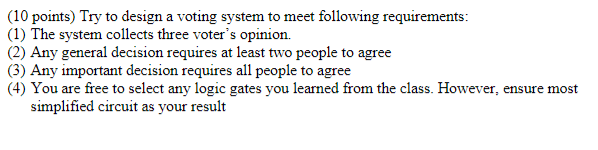 (10 points) Try to design a voting system to meet following requirements:
(1) The system collects three voter's opinion.
(2) Any general decision requires at least two people to agree
(3) Any important decision requires all people to agree
(4) You are free to select any logic gates you learned from the class. However, ensure most simplified circuit as your result